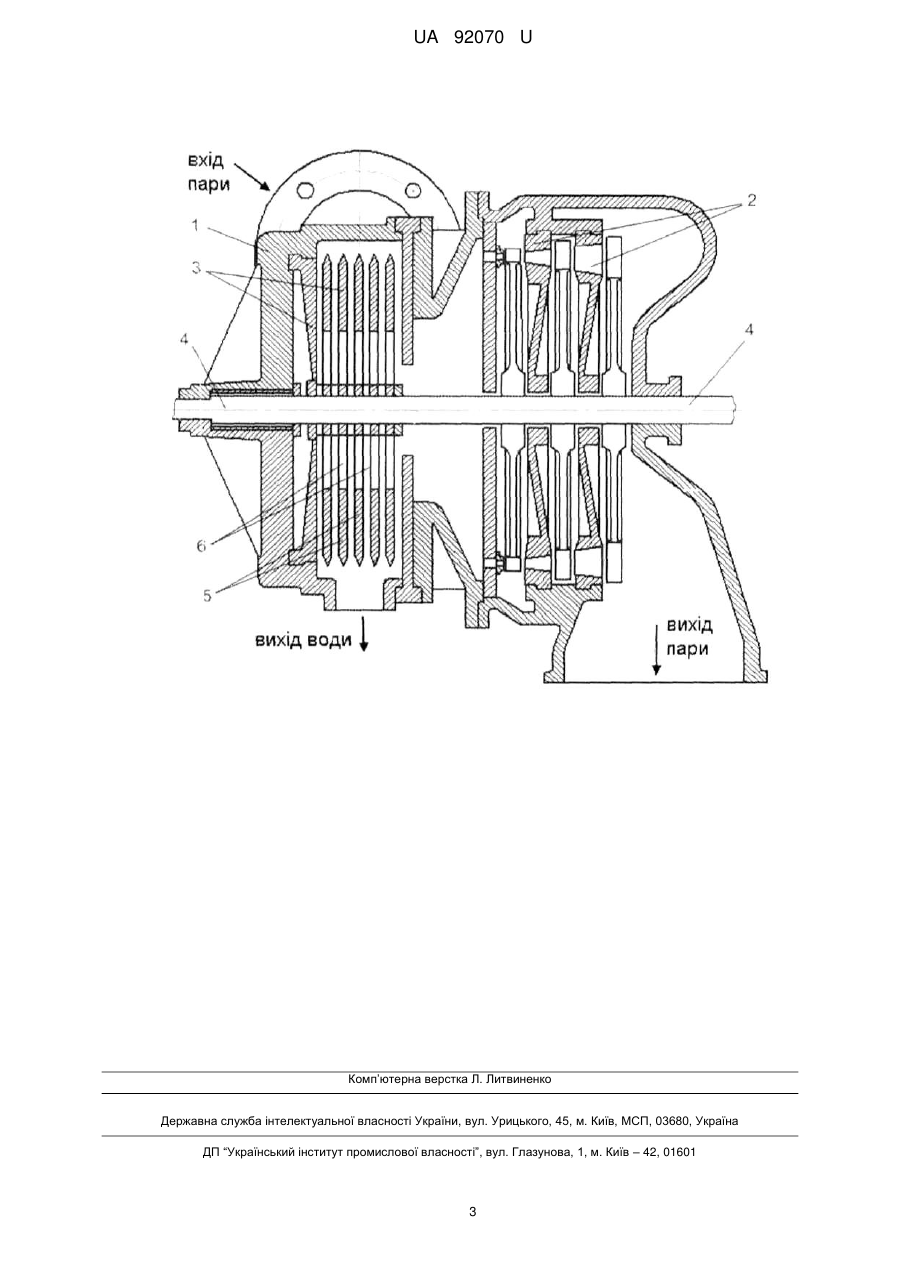 UA 92070 U

вхід пари

1

3

4

2

4

6

5

вихід води

вихід пари

Комп'ютерна верстка Л. Литвиненко

Державна служба інтелектуальної власності України, вул. Урицького, 45, м. Київ, МСП, 03680, Україна

ДП "Український інститут промислової власності", вул. Глазунова, 1, м. Київ – 42, 01601

3